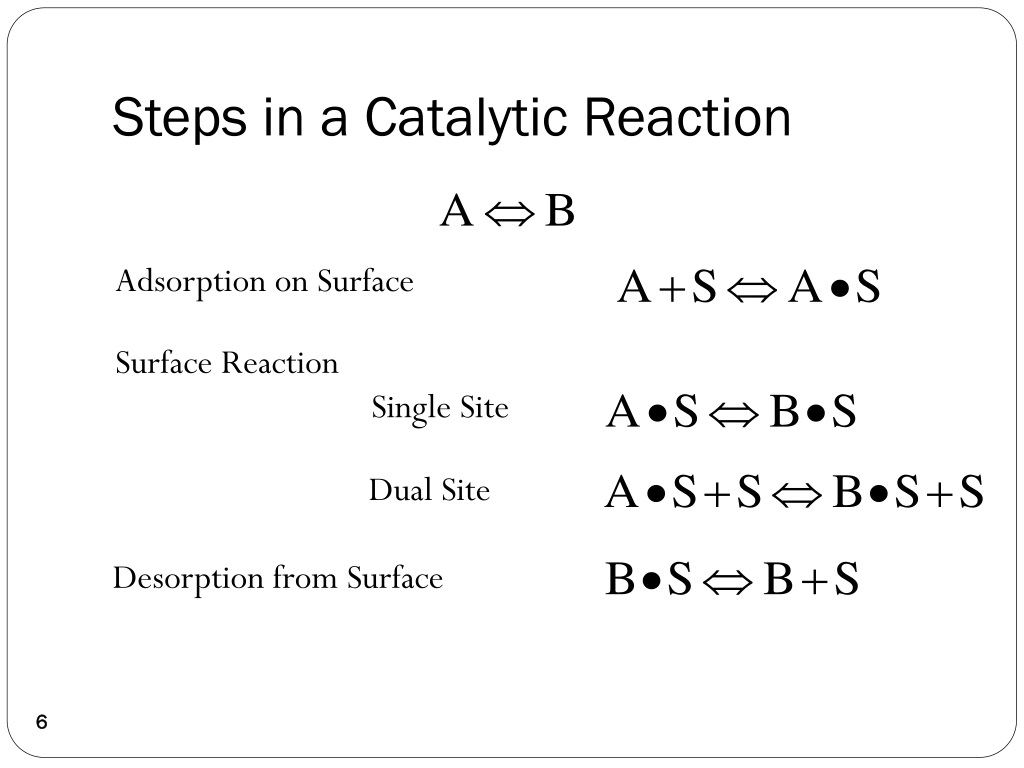 Steps in a Catalytic Reaction

$A \Leftrightarrow B$

Adsorption on Surface $A + S \Leftrightarrow A \bullet S$

Surface Reaction

Single Site $A \bullet S \Leftrightarrow B \bullet S$

Dual Site $A \bullet S + S \Leftrightarrow B \bullet S + S$

Desorption from Surface $B \bullet S \Leftrightarrow B + S$

6